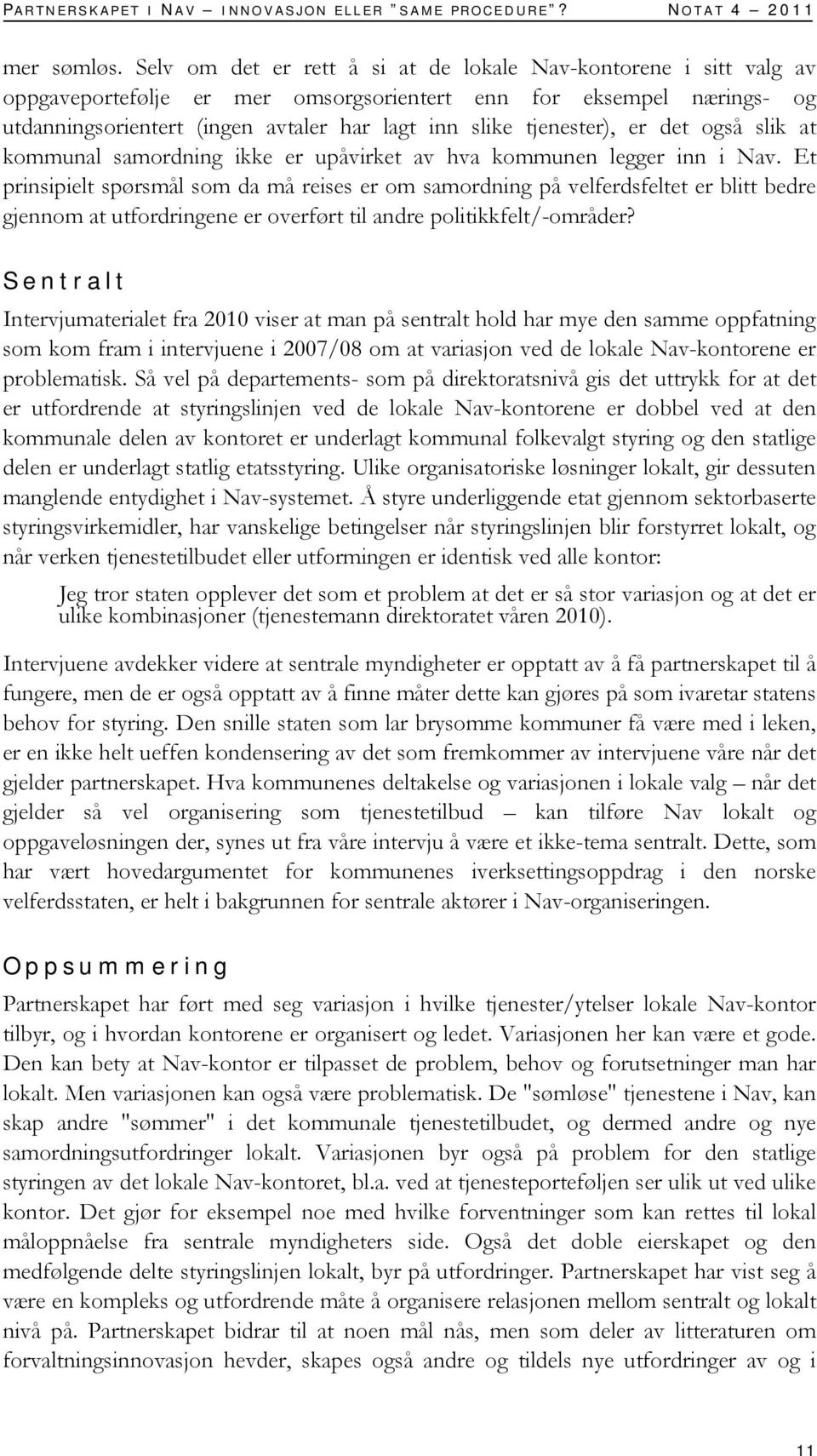 PARTNERSKAPET I NAV – INNOVASJON ELLER "SAME PROCEDURE"? NOTAT 4 – 2011

mer sømløs. Selv om det er rett å si at de lokale Nav-kontorene i sitt valg av oppgaveportefølje er mer omsorgsorientert enn for eksempel nærings- og utdanningsorientert (ingen avtaler har lagt inn slike tjenester), er det også slik at kommunal samordning ikke er upåvirket av hva kommunen legger inn i Nav. Et prinsipielt spørsmål som da må reises er om samordning på velferdsfeltet er blitt bedre gjennom at utfordringene er overført til andre politikkfelt/-områder?

Sentralt

Intervjumaterialet fra 2010 viser at man på sentralt hold har mye den samme oppfatning som kom fram i intervjuene i 2007/08 om at variasjon ved de lokale Nav-kontorene er problematisk. Så vel på departements- som på direktoratsnivå gis det uttrykk for at det er utfordrende at styringslinjen ved de lokale Nav-kontorene er dobbel ved at den kommunale delen av kontoret er underlagt kommunal folkevalgt styring og den statlige delen er underlagt statlig etatsstyring. Ulike organisatoriske løsninger lokalt, gir dessuten manglende entydighet i Nav-systemet. Å styre underliggende etat gjennom sektorbaserte styringsvirkemidler, har vanskelige betingelser når styringslinjen blir forstyrret lokalt, og når verken tjenestetilbudet eller utformingen er identisk ved alle kontor:

Jeg tror staten opplever det som et problem at det er så stor variasjon og at det er ulike kombinasjoner (tjenestemann direktoratet våren 2010).

Intervjuene avdekker videre at sentrale myndigheter er opptatt av å få partnerskapet til å fungere, men de er også opptatt av å finne måter dette kan gjøres på som ivaretar statens behov for styring. Den snille staten som lar brysomme kommuner få være med i leken, er en ikke helt ueffen kondensering av det som fremkommer av intervjuene våre når det gjelder partnerskapet. Hva kommunenes deltakelse og variasjonen i lokale valg – når det gjelder så vel organisering som tjenestetilbud – kan tilføre Nav lokalt og oppgaveløsningen der, synes ut fra våre intervju å være et ikke-tema sentralt. Dette, som har vært hovedargumentet for kommunenes iverksettingsoppdrag i den norske velferdsstaten, er helt i bakgrunnen for sentrale aktører i Nav-organiseringen.

Oppsummering

Partnerskapet har ført med seg variasjon i hvilke tjenester/ytelser lokale Nav-kontor tilbyr, og i hvordan kontorene er organisert og ledet. Variasjonen her kan være et gode. Den kan bety at Nav-kontor er tilpasset de problem, behov og forutsetninger man har lokalt. Men variasjonen kan også være problematisk. De "sømløse" tjenestene i Nav, kan skap andre "sømmer" i det kommunale tjenestetilbudet, og dermed andre og nye samordningsutfordringer lokalt. Variasjonen byr også på problem for den statlige styringen av det lokale Nav-kontoret, bl.a. ved at tjenesteporteføljen ser ulik ut ved ulike kontor. Det gjør for eksempel noe med hvilke forventninger som kan rettes til lokal måloppnåelse fra sentrale myndigheters side. Også det doble eierskapet og den medfølgende delte styringslinjen lokalt, byr på utfordringer. Partnerskapet har vist seg å være en kompleks og utfordrende måte å organisere relasjonen mellom sentralt og lokalt nivå på. Partnerskapet bidrar til at noen mål nås, men som deler av litteraturen om forvaltningsinnovasjon hevder, skapes også andre og tildels nye utfordringer av og i

11